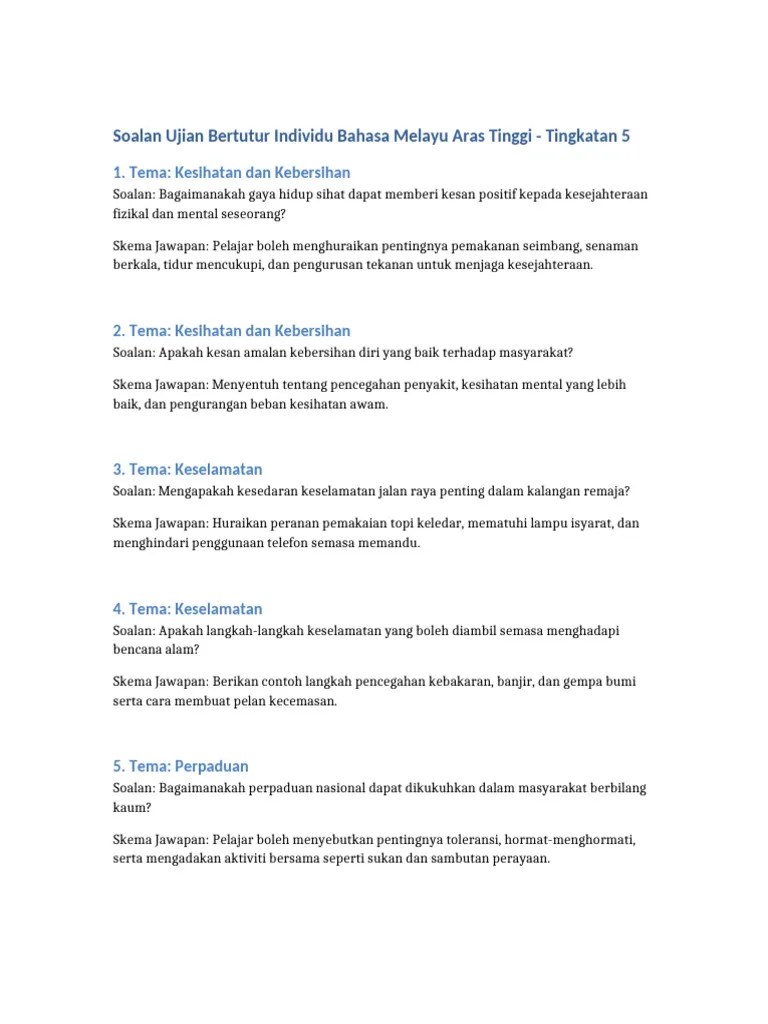 Soalan Ujian Bertutur Individu Bahasa Melayu Aras Tinggi - Tingkatan 5

1. Tema: Kesihatan dan Kebersihan
Soalan: Bagaimanakah gaya hidup sihat dapat memberi kesan positif kepada kesejahteraan fizikal dan mental seseorang?

Skema Jawapan: Pelajar boleh menghuraikan pentingnya pemakanan seimbang, senaman berkala, tidur mencukupi, dan pengurusan tekanan untuk menjaga kesejahteraan.

2. Tema: Kesihatan dan Kebersihan
Soalan: Apakah kesan amalan kebersihan diri yang baik terhadap masyarakat?

Skema Jawapan: Menyentuh tentang pencegahan penyakit, kesihatan mental yang lebih baik, dan pengurangan beban kesihatan awam.

3. Tema: Keselamatan
Soalan: Mengapakah kesedaran keselamatan jalan raya penting dalam kalangan remaja?

Skema Jawapan: Huraikan peranan pemakaian topi keledar, mematuhi lampu isyarat, dan menghindari penggunaan telefon semasa memandu.

4. Tema: Keselamatan
Soalan: Apakah langkah-langkah keselamatan yang boleh diambil semasa menghadapi bencana alam?

Skema Jawapan: Berikan contoh langkah pencegahan kebakaran, banjir, dan gempa bumi serta cara membuat pelan kecemasan.

5. Tema: Perpaduan
Soalan: Bagaimanakah perpaduan nasional dapat dikukuhkan dalam masyarakat berbilang kaum?

Skema Jawapan: Pelajar boleh menyebutkan pentingnya toleransi, hormat-menghormati, serta mengadakan aktiviti bersama seperti sukan dan sambutan perayaan.